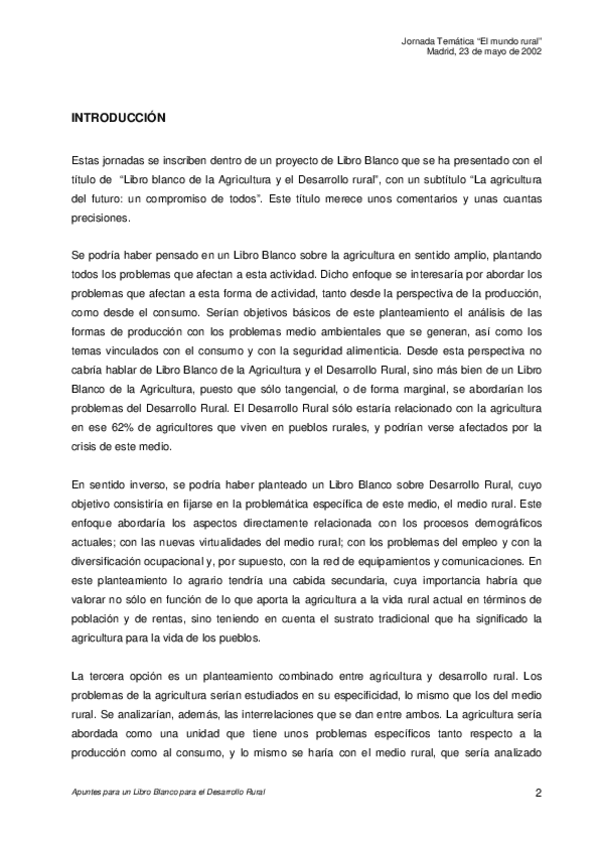 Jornada Temática "El mundo rural"
Madrid, 23 de mayo de 2002

INTRODUCCIÓN

Estas jornadas se inscriben dentro de un proyecto de Libro Blanco que se ha presentado con el título de "Libro blanco de la Agricultura y el Desarrollo rural", con un subtítulo "La agricultura del futuro: un compromiso de todos". Este título merece unos comentarios y unas cuantas precisiones.

Se podría haber pensado en un Libro Blanco sobre la agricultura en sentido amplio, plantando todos los problemas que afectan a esta actividad. Dicho enfoque se interesaría por abordar los problemas que afectan a esta forma de actividad, tanto desde la perspectiva de la producción, como desde el consumo. Serían objetivos básicos de este planteamiento el análisis de las formas de producción con los problemas medio ambientales que se generan, así como los temas vinculados con el consumo y con la seguridad alimenticia. Desde esta perspectiva no cabría hablar de Libro Blanco de la Agricultura y el Desarrollo Rural, sino más bien de un Libro Blanco de la Agricultura, puesto que sólo tangencial, o de forma marginal, se abordarían los problemas del Desarrollo Rural. El Desarrollo Rural sólo estaría relacionado con la agricultura en ese 62% de agricultores que viven en pueblos rurales, y podrían verse afectados por la crisis de este medio.

En sentido inverso, se podría haber planteado un Libro Blanco sobre Desarrollo Rural, cuyo objetivo consistiría en fijarse en la problemática específica de este medio, el medio rural. Este enfoque abordaría los aspectos directamente relacionada con los procesos demográficos actuales; con las nuevas virtualidades del medio rural; con los problemas del empleo y con la diversificación ocupacional y, por supuesto, con la red de equipamientos y comunicaciones. En este planteamiento lo agrario tendría una cabida secundaria, cuya importancia habría que valorar no sólo en función de lo que aporta la agricultura a la vida rural actual en términos de población y de rentas, sino teniendo en cuenta el sustrato tradicional que ha significado la agricultura para la vida de los pueblos.

La tercera opción es un planteamiento combinado entre agricultura y desarrollo rural. Los problemas de la agricultura serían estudiados en su especificidad, lo mismo que los del medio rural. Se analizarían, además, las interrelaciones que se dan entre ambos. La agricultura sería abordada como una unidad que tiene unos problemas específicos tanto respecto a la producción como al consumo, y lo mismo se haría con el medio rural, que sería analizado

Apuntes para un Libro Blanco para el Desarrollo Rural

2